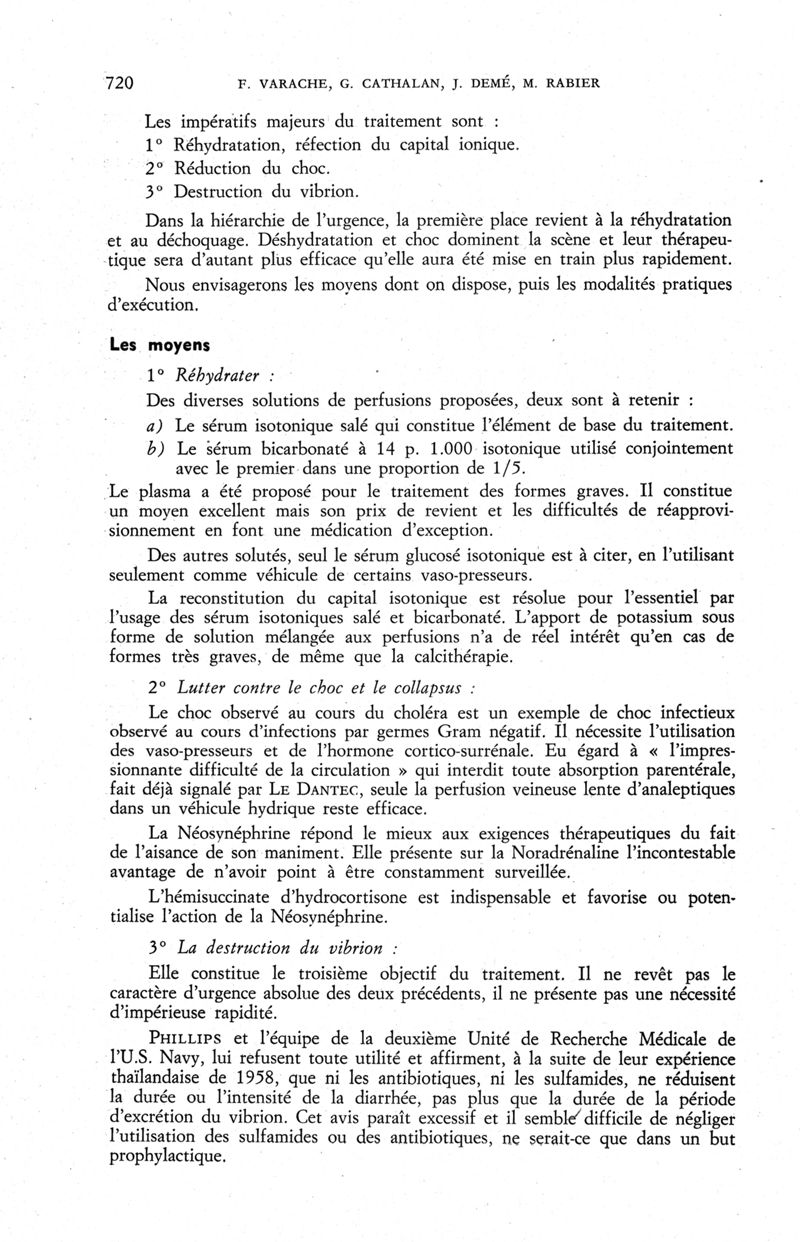 720 F. VARACHE, G. CATHALAN, J. DEMÉ, M. RABIER

Les impératifs majeurs du traitement sont :
1° Réhydratation, réfection du capital ionique.
2° Réduction du choc.
3° Destruction du vibrion.

Dans la hiérarchie de l'urgence, la première place revient à la réhydratation et au déchoquage. Déshydratation et choc dominent la scène et leur thérapeutique sera d'autant plus efficace qu'elle aura été mise en train plus rapidement.

Nous envisagerons les moyens dont on dispose, puis les modalités pratiques d'exécution.

Les moyens

1° Réhydrater :

Des diverses solutions de perfusions proposées, deux sont à retenir :
a) Le sérum isotonique salé qui constitue l'élément de base du traitement.
b) Le sérum bicarbonaté à 14 p. 1.000 isotonique utilisé conjointement avec le premier dans une proportion de 1/5.

Le plasma a été proposé pour le traitement des formes graves. Il constitue un moyen excellent mais son prix de revient et les difficultés de réapprovisionnement en font une médication d'exception.

Des autres solutés, seul le sérum glucosé isotonique est à citer, en l'utilisant seulement comme véhicule de certains vaso-presseurs.

La reconstitution du capital isotonique est résolue pour l'essentiel par l'usage des sérum isotoniques salé et bicarbonaté. L'apport de potassium sous forme de solution mélangée aux perfusions n'a de réel intérêt qu'en cas de formes très graves, de même que la calcithérapie.

2° Lutter contre le choc et le collapsus :

Le choc observé au cours du choléra est un exemple de choc infectieux observé au cours d'infections par germes Gram négatif. Il nécessite l'utilisation des vaso-presseurs et de l'hormone cortico-surrénale. Eu égard à « l'impressionnante difficulté de la circulation » qui interdit toute absorption parentérale, fait déjà signalé par LE DANTEC, seule la perfusion veineuse lente d'analeptiques dans un véhicule hydrique reste efficace.

La Néosynéphrine répond le mieux aux exigences thérapeutiques du fait de l'aisance de son maniment. Elle présente sur la Noradrénaline l'incontestable avantage de n'avoir point à être constamment surveillée.

L'hémisuccinate d'hydrocortisone est indispensable et favorise ou potentialise l'action de la Néosynéphrine.

3° La destruction du vibrion :

Elle constitue le troisième objectif du traitement. Il ne revêt pas le caractère d'urgence absolue des deux précédents, il ne présente pas une nécessité d'impérieuse rapidité.

PHILLIPS et l'équipe de la deuxième Unité de Recherche Médicale de l'U.S. Navy, lui refusent toute utilité et affirment, à la suite de leur expérience thaïlandaise de 1958, que ni les antibiotiques, ni les sulfamides, ne réduisent la durée ou l'intensité de la diarrhée, pas plus que la durée de la période d'excrétion du vibrion. Cet avis paraît excessif et il semble difficile de négliger l'utilisation des sulfamides ou des antibiotiques, ne serait-ce que dans un but prophylactique.